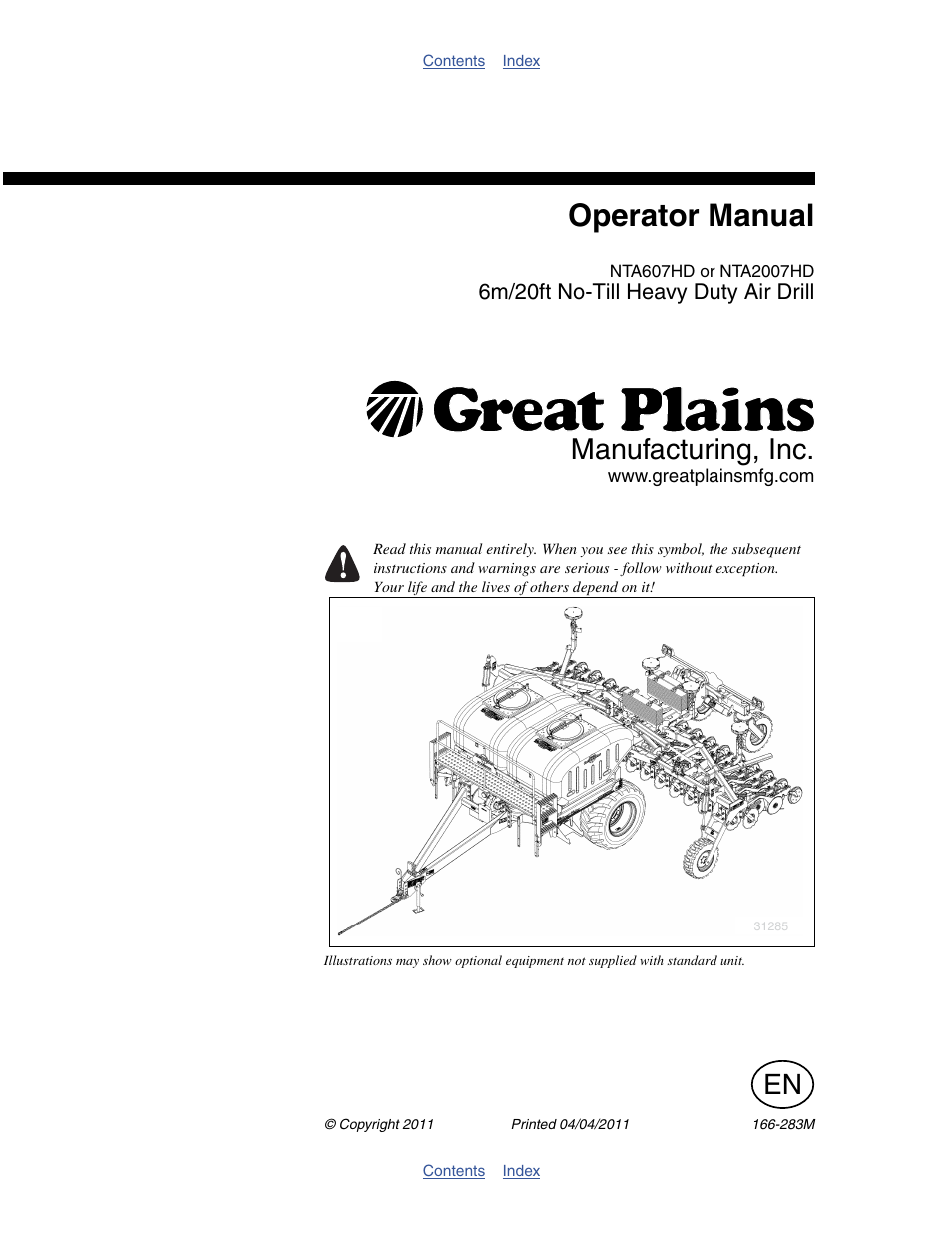 Contents Index

Operator Manual

NTA607HD or NTA2007HD
6m/20ft No-Till Heavy Duty Air Drill

Great Plains
Manufacturing, Inc.
www.greatplainsmfg.com

Read this manual entirely. When you see this symbol, the subsequent instructions and warnings are serious - follow without exception. Your life and the lives of others depend on it!

31285

Illustrations may show optional equipment not supplied with standard unit.

EN

© Copyright 2011 Printed 04/04/2011 166-283M

Contents Index